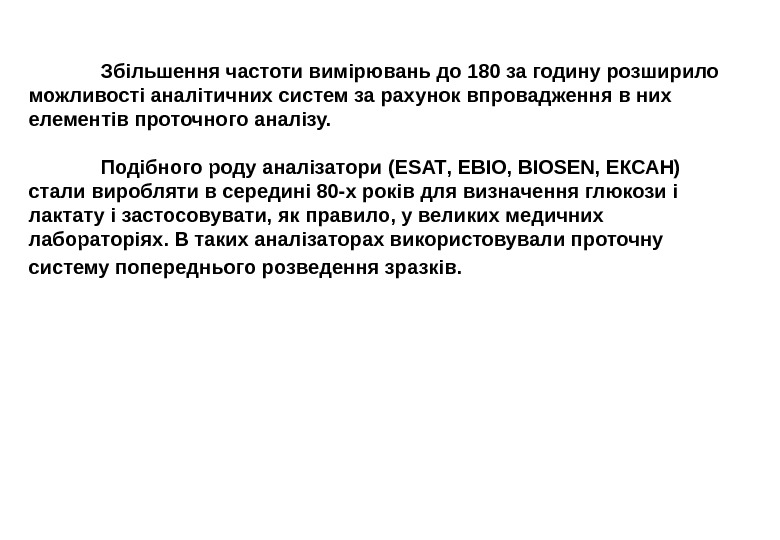 Збільшення частоти вимірювань до 180 за годину розширило можливості аналітичних систем за рахунок впровадження в них елементів проточного аналізу.

Подібного роду аналізатори (ESAT, EBIO, BIOSEN, ЕКСАН) стали виробляти в середині 80-х років для визначення глюкози і лактату і застосовувати, як правило, у великих медичних лабораторіях. В таких аналізаторах використовували проточну систему попереднього розведення зразків.